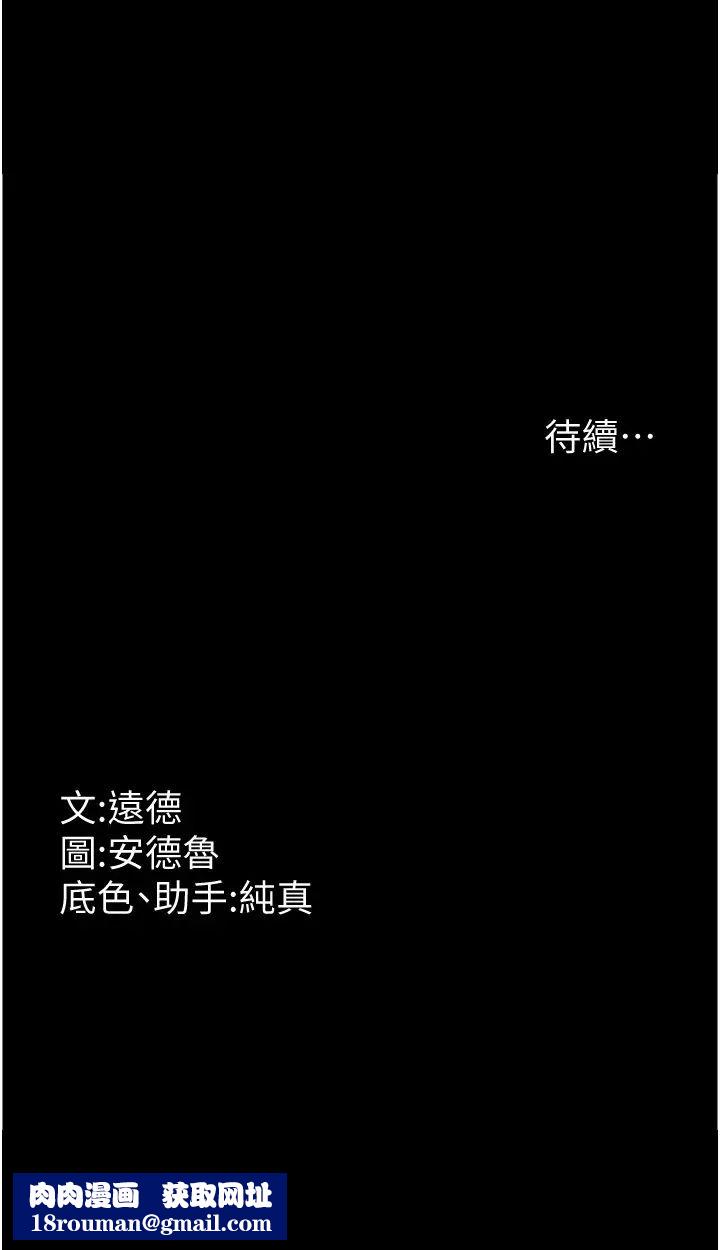 待續…

文:遠德
圖:安德魯
底色、助手:純真

肉肉漫画 获取网址
18rouman@gmail.com